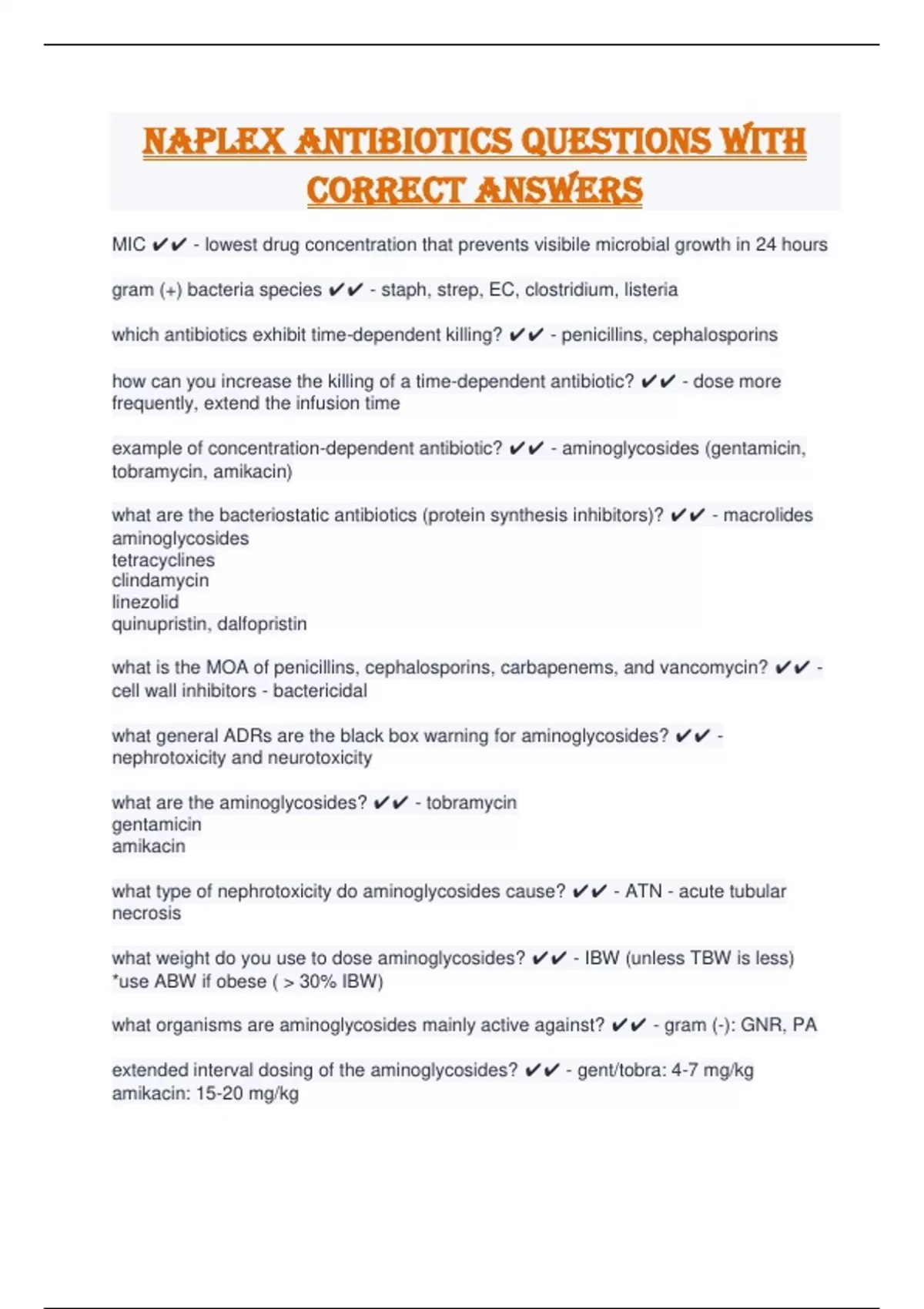 NAPLEX ANTIBIOTICS QUESTIONS WITH CORRECT ANSWERS

MIC ✔✔ - lowest drug concentration that prevents visibile microbial growth in 24 hours

gram (+) bacteria species ✔✔ - staph, strep, EC, clostridium, listeria

which antibiotics exhibit time-dependent killing? ✔✔ - penicillins, cephalosporins

how can you increase the killing of a time-dependent antibiotic? ✔✔ - dose more frequently, extend the infusion time

example of concentration-dependent antibiotic? ✔✔ - aminoglycosides (gentamicin, tobramycin, amikacin)

what are the bacteriostatic antibiotics (protein synthesis inhibitors)? ✔✔ - macrolides
aminoglycosides
tetracyclines
clindamycin
linezolid
quinupristin, dalfopristin

what is the MOA of penicillins, cephalosporins, carbapenems, and vancomycin? ✔✔ - cell wall inhibitors - bactericidal

what general ADRs are the black box warning for aminoglycosides? ✔✔ - nephrotoxicity and neurotoxicity

what are the aminoglycosides? ✔✔ - tobramycin
gentamicin
amikacin

what type of nephrotoxicity do aminoglycosides cause? ✔✔ - ATN - acute tubular necrosis

what weight do you use to dose aminoglycosides? ✔✔ - IBW (unless TBW is less)
*use ABW if obese ( > 30% IBW)

what organisms are aminoglycosides mainly active against? ✔✔ - gram (-): GNR, PA

extended interval dosing of the aminoglycosides? ✔✔ - gent/tobra: 4-7 mg/kg
amikacin: 15-20 mg/kg